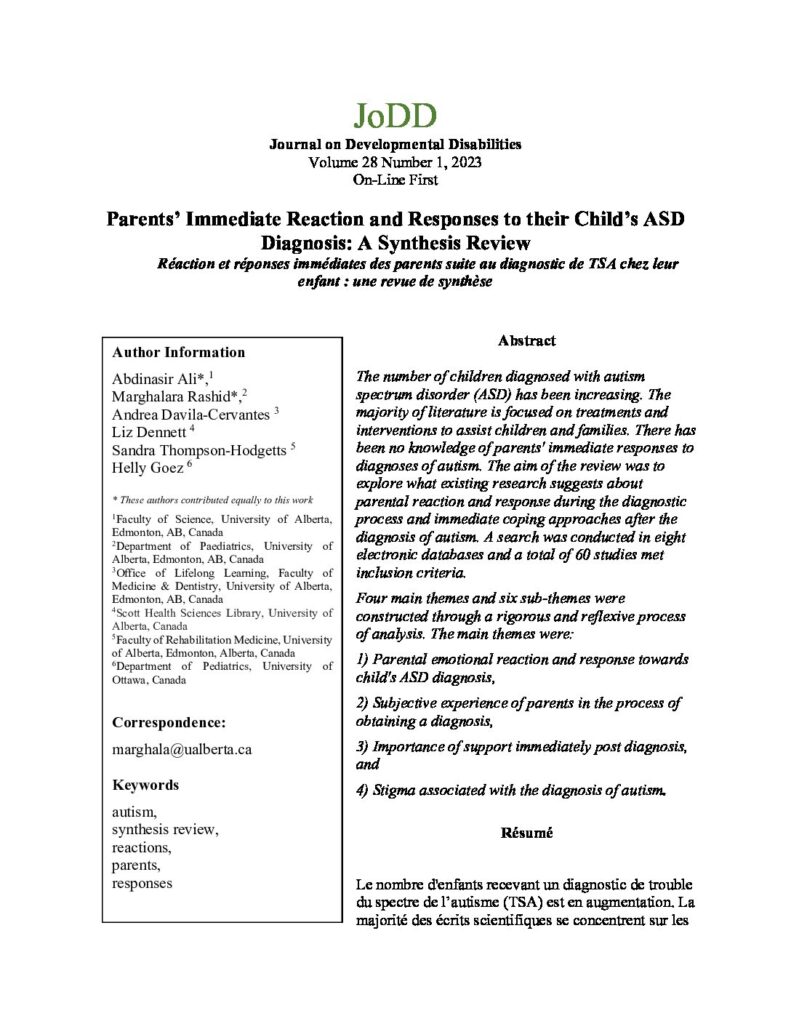 JoDD
Journal on Developmental Disabilities
Volume 28 Number 1, 2023
On-Line First

Parents' Immediate Reaction and Responses to their Child's ASD Diagnosis: A Synthesis Review
Réaction et réponses immédiates des parents suite au diagnostic de TSA chez leur enfant : une revue de synthèse

Author Information

Abdinasir Ali*,$^1$
Marghalara Rashid*,$^2$
Andrea Davila-Cervantes $^3$
Liz Dennett $^4$
Sandra Thompson-Hodgetts $^5$
Helly Goez $^6$

* These authors contributed equally to this work

$^1$Faculty of Science, University of Alberta, Edmonton, AB, Canada
$^2$Department of Paediatrics, University of Alberta, Edmonton, AB, Canada
$^3$Office of Lifelong Learning, Faculty of Medicine & Dentistry, University of Alberta, Edmonton, AB, Canada
$^4$Scott Health Sciences Library, University of Alberta, Canada
$^5$Faculty of Rehabilitation Medicine, University of Alberta, Edmonton, Alberta, Canada
$^6$Department of Pediatrics, University of Ottawa, Canada

Correspondence:

marghala@ualberta.ca

Keywords

autism,
synthesis review,
reactions,
parents,
responses

Abstract

The number of children diagnosed with autism spectrum disorder (ASD) has been increasing. The majority of literature is focused on treatments and interventions to assist children and families. There has been no knowledge of parents' immediate responses to diagnoses of autism. The aim of the review was to explore what existing research suggests about parental reaction and response during the diagnostic process and immediate coping approaches after the diagnosis of autism. A search was conducted in eight electronic databases and a total of 60 studies met inclusion criteria.

Four main themes and six sub-themes were constructed through a rigorous and reflexive process of analysis. The main themes were:

1) Parental emotional reaction and response towards child's ASD diagnosis,

2) Subjective experience of parents in the process of obtaining a diagnosis,

3) Importance of support immediately post diagnosis, and

4) Stigma associated with the diagnosis of autism.

Résumé

Le nombre d'enfants recevant un diagnostic de trouble du spectre de l'autisme (TSA) est en augmentation. La majorité des écrits scientifiques se concentrent sur les